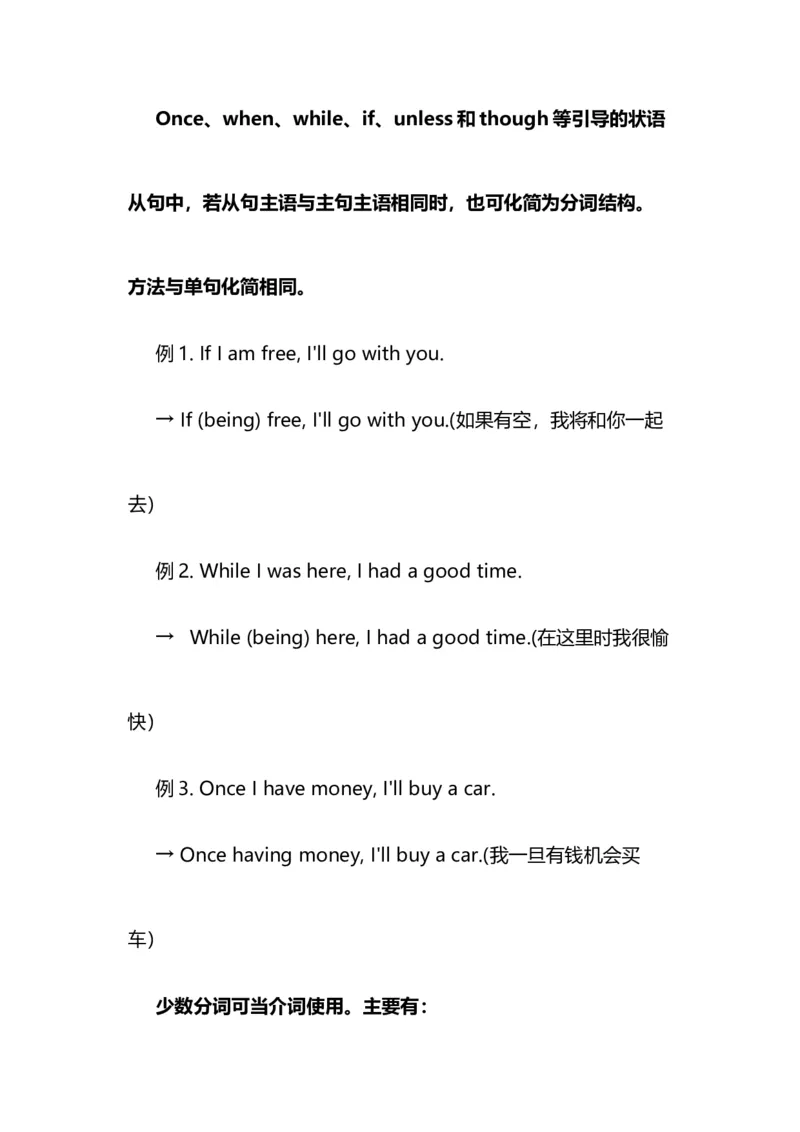 Once、when、while、if、unless 和 though 等引导的状语从句中，若从句主语与主句主语相同时，也可化简为分词结构。方法与单句化简相同。

例 1. If I am free, I'll go with you.

→ If (being) free, I'll go with you.(如果有空，我将和你一起去)

例 2. While I was here, I had a good time.

→ While (being) here, I had a good time.(在这里时我很愉快)

例 3. Once I have money, I'll buy a car.

→ Once having money, I'll buy a car.(我一旦有钱机会买车)

少数分词可当介词使用。主要有：